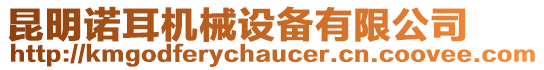 昆明诺耳机械设备有限公司
http://kmgodferychaucer.cn.coovee.com